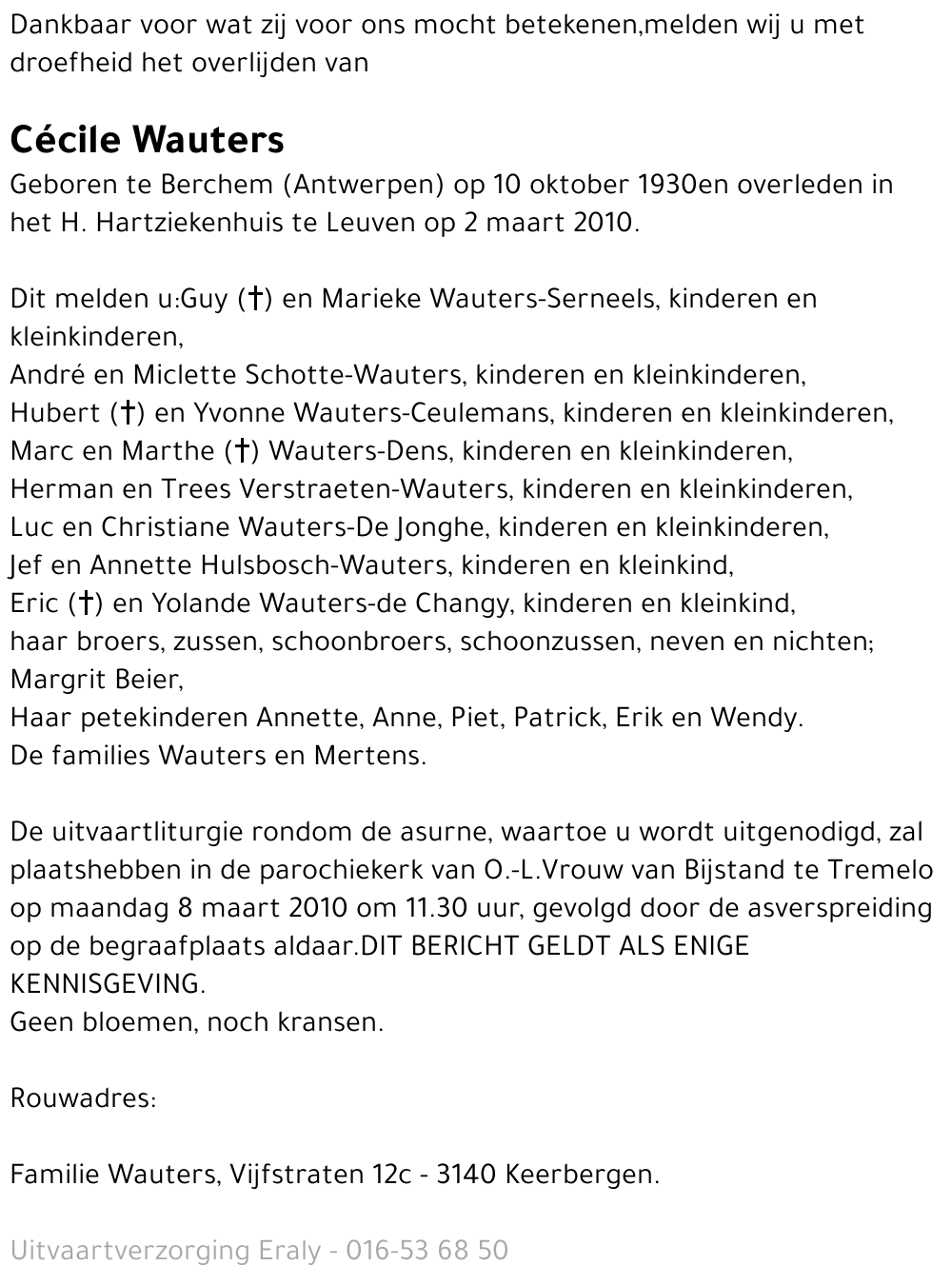 Dankbaar voor wat zij voor ons mocht betekenen,melden wij u met droefheid het overlijden van

Cécile Wauters
Geboren te Berchem (Antwerpen) op 10 oktober 1930en overleden in het H. Hartziekenhuis te Leuven op 2 maart 2010.

Dit melden u:Guy (†) en Marieke Wauters-Serneels, kinderen en kleinkinderen,
André en Miclette Schotte-Wauters, kinderen en kleinkinderen,
Hubert (†) en Yvonne Wauters-Ceulemans, kinderen en kleinkinderen,
Marc en Marthe (†) Wauters-Dens, kinderen en kleinkinderen,
Herman en Trees Verstraeten-Wauters, kinderen en kleinkinderen,
Luc en Christiane Wauters-De Jonghe, kinderen en kleinkinderen,
Jef en Annette Hulsbosch-Wauters, kinderen en kleinkind,
Eric (†) en Yolande Wauters-de Changy, kinderen en kleinkind,
haar broers, zussen, schoonbroers, schoonzussen, neven en nichten;
Margrit Beier,
Haar petekinderen Annette, Anne, Piet, Patrick, Erik en Wendy.
De families Wauters en Mertens.

De uitvaartliturgie rondom de asurne, waartoe u wordt uitgenodigd, zal plaatshebben in de parochiekerk van O.-L.Vrouw van Bijstand te Tremelo op maandag 8 maart 2010 om 11.30 uur, gevolgd door de asverspreiding op de begraafplaats aldaar.DIT BERICHT GELDT ALS ENIGE KENNISGEVING.
Geen bloemen, noch kransen.

Rouwadres:

Familie Wauters, Vijfstraten 12c - 3140 Keerbergen.

Uitvaartverzorging Eraly - 016-53 68 50